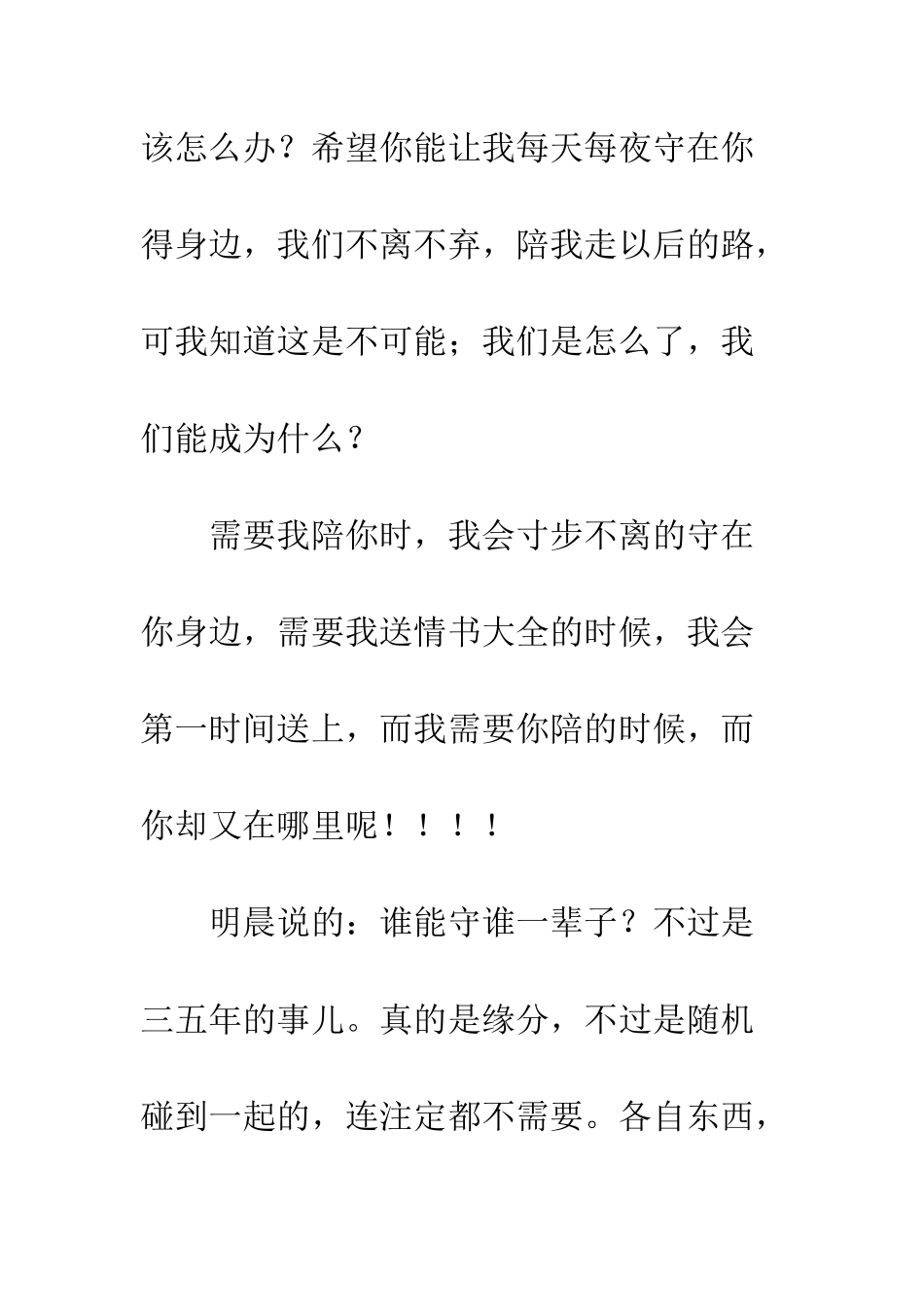 该怎么办？希望你能让我每天每夜守在你得身边，我们不离不弃，陪我走以后的路，可我知道这是不可能；我们是怎么了，我们能成为什么？

需要我陪你时，我会寸步不离的守在你身边，需要我送情书大全的时候，我会第一时间送上，而我需要你陪的时候，而你却又在哪里呢！！！！

明晨说的：谁能守谁一辈子？不过是三五年的事儿。真的是缘分，不过是随机碰到一起的，连注定都不需要。各自东西，